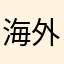 海外